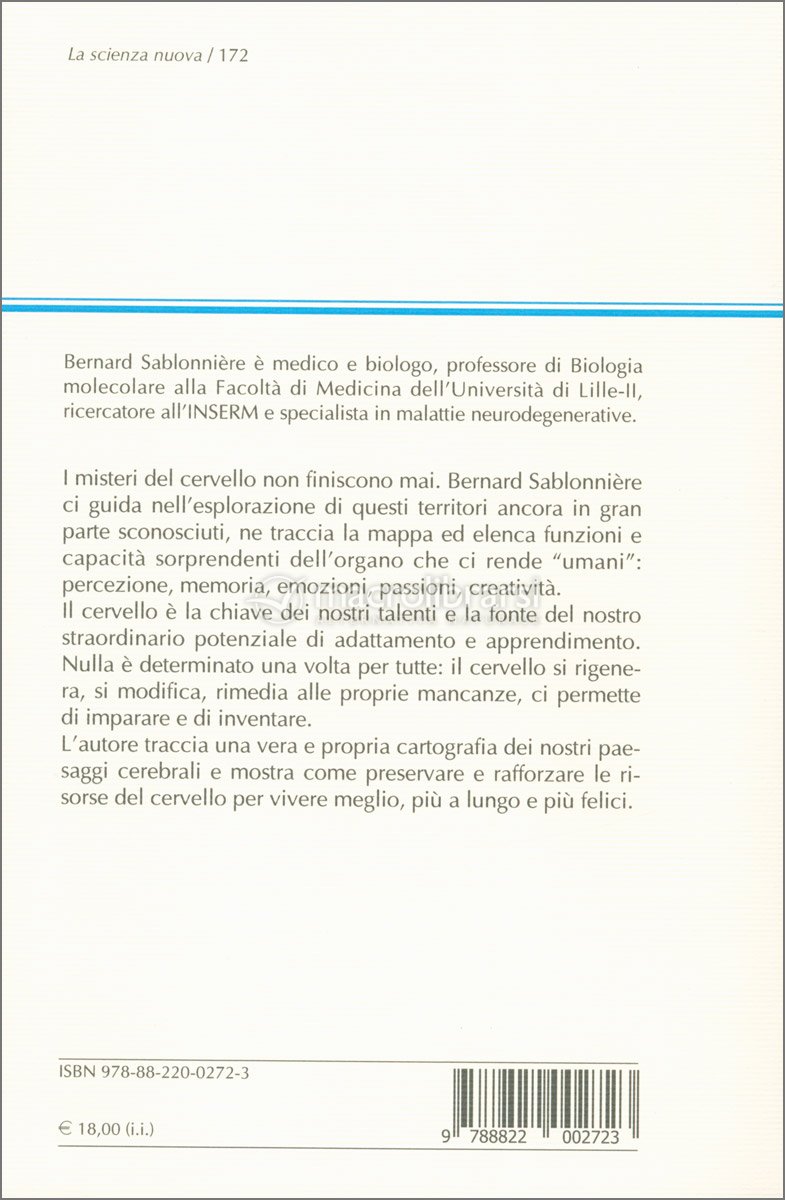 La scienza nuova / 172

Bernard Sablonnière è medico e biologo, professore di Biologia molecolare alla Facoltà di Medicina dell'Università di Lille-II, ricercatore all'INSERM e specialista in malattie neurodegenerative.

I misteri del cervello non finiscono mai. Bernard Sablonnière ci guida nell'esplorazione di questi territori ancora in gran parte sconosciuti, ne traccia la mappa ed elenca funzioni e capacità sorprendenti dell'organo che ci rende "umani": percezione, memoria, emozioni, passioni, creatività.
Il cervello è la chiave dei nostri talenti e la fonte del nostro straordinario potenziale di adattamento e apprendimento. Nulla è determinato una volta per tutte: il cervello si rigenera, si modifica, rimedia alle proprie mancanze, ci permette di imparare e di inventare.
L'autore traccia una vera e propria cartografia dei nostri paesaggi cerebrali e mostra come preservare e rafforzare le risorse del cervello per vivere meglio, più a lungo e più felici.

ISBN 978-88-220-0272-3

€ 18,00 (i.i.)

9 788822 002723